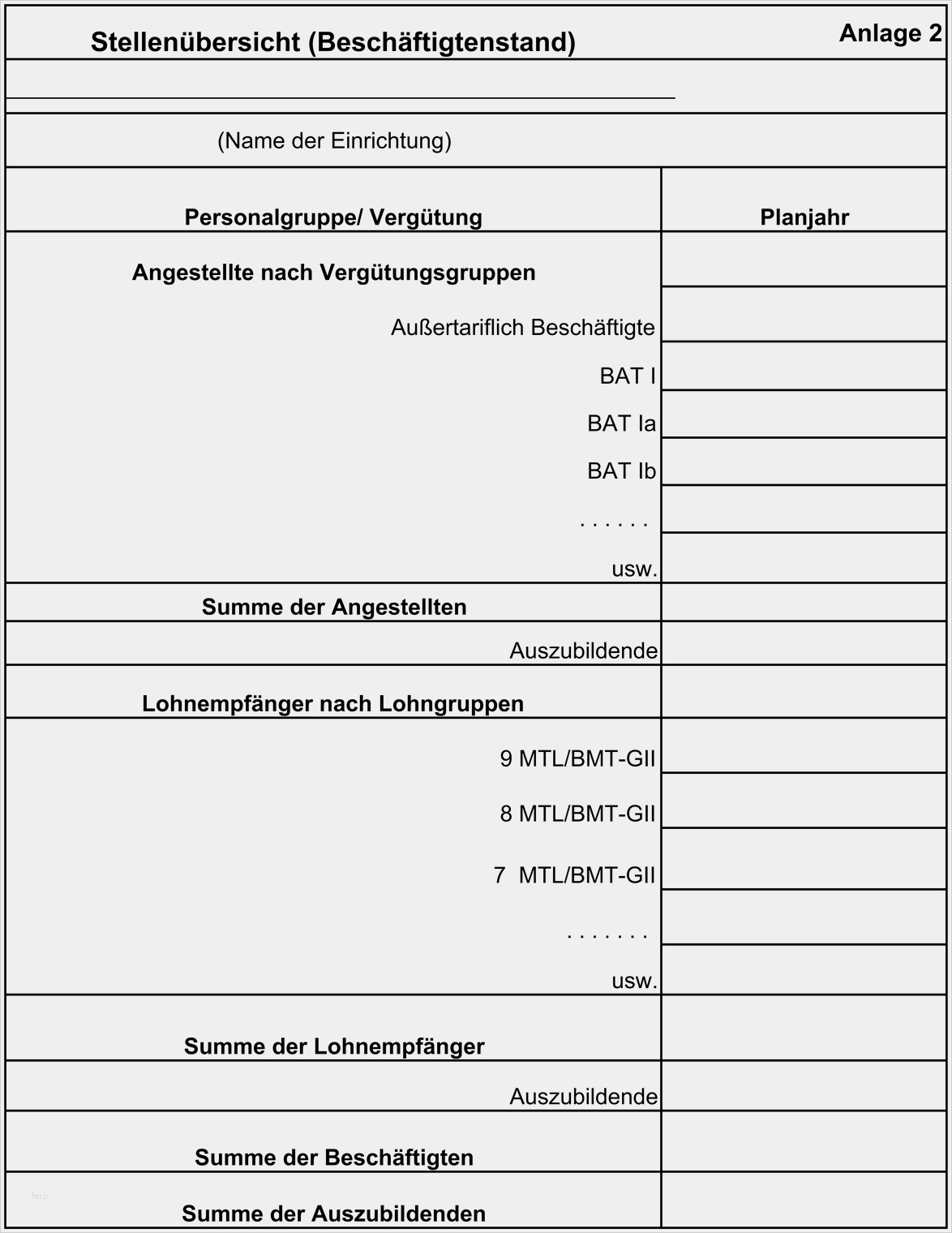 Stellenübersicht (Beschäftigtenstand)

Anlage 2

____

(Name der Einrichtung)

| Personalgruppe/ Vergütung | Planjahr |
|---|---|
| Angestellte nach Vergütungsgruppen | |
| Außertariflich Beschäftigte | |
| BAT I | |
| BAT Ia | |
| BAT Ib | |
| . . . . . . | |
| usw. | |
| Summe der Angestellten | |
| Auszubildende | |
| Lohnempfänger nach Lohngruppen | |
| 9 MTL/BMT-GII | |
| 8 MTL/BMT-GII | |
| 7 MTL/BMT-GII | |
| . . . . . . . | |
| usw. | |
| Summe der Lohnempfänger | |
| Auszubildende | |
| Summe der Beschäftigten | |
| Summe der Auszubildenden | |